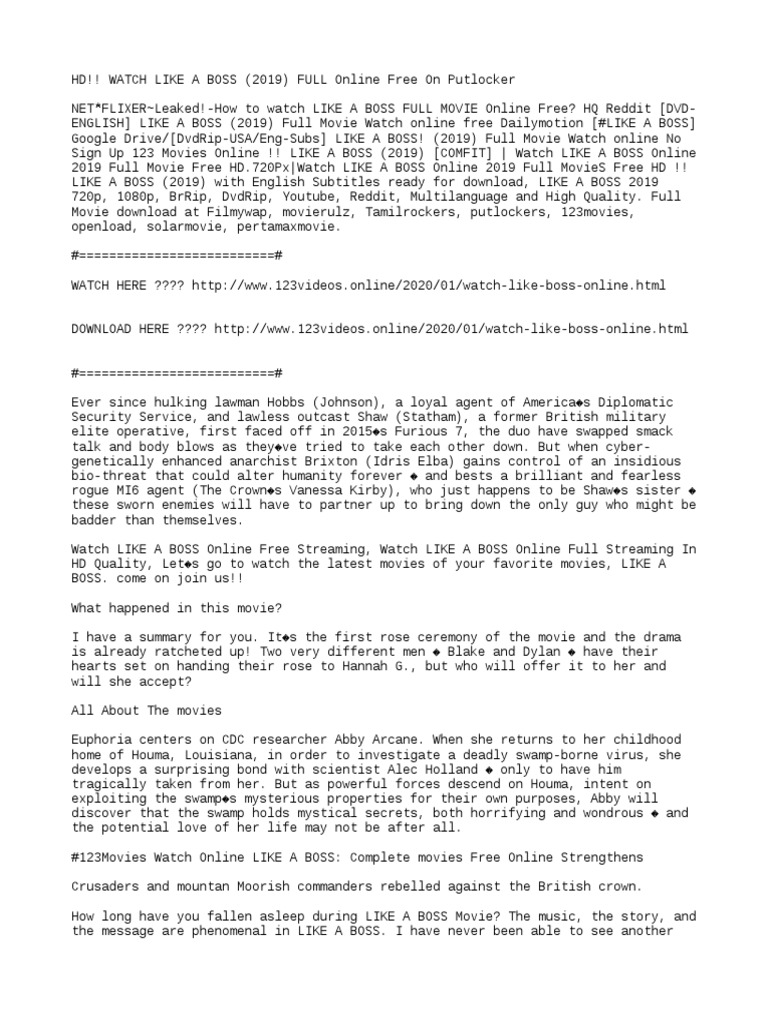 HD!! WATCH LIKE A BOSS (2019) FULL Online Free On Putlocker

NET*FLIXER~Leaked!-How to watch LIKE A BOSS FULL MOVIE Online Free? HQ Reddit [DVD-ENGLISH] LIKE A BOSS (2019) Full Movie Watch online free Dailymotion [#LIKE A BOSS] Google Drive/[DvdRip-USA/Eng-Subs] LIKE A BOSS! (2019) Full Movie Watch online No Sign Up 123 Movies Online !! LIKE A BOSS (2019) [COMFIT] | Watch LIKE A BOSS Online 2019 Full Movie Free HD.720Px|Watch LIKE A BOSS Online 2019 Full MovieS Free HD !! LIKE A BOSS (2019) with English Subtitles ready for download, LIKE A BOSS 2019 720p, 1080p, BrRip, DvdRip, Youtube, Reddit, Multilanguage and High Quality. Full Movie download at Filmywap, movierulz, Tamilrockers, putlockers, 123movies, openload, solarmovie, pertamaxmovie.

#==========================#

WATCH HERE ???? http://www.123videos.online/2020/01/watch-like-boss-online.html

DOWNLOAD HERE ???? http://www.123videos.online/2020/01/watch-like-boss-online.html

#==========================#

Ever since hulking lawman Hobbs (Johnson), a loyal agent of America◆s Diplomatic Security Service, and lawless outcast Shaw (Statham), a former British military elite operative, first faced off in 2015◆s Furious 7, the duo have swapped smack talk and body blows as they◆ve tried to take each other down. But when cyber-genetically enhanced anarchist Brixton (Idris Elba) gains control of an insidious bio-threat that could alter humanity forever ◆ and bests a brilliant and fearless rogue MI6 agent (The Crown◆s Vanessa Kirby), who just happens to be Shaw◆s sister ◆ these sworn enemies will have to partner up to bring down the only guy who might be badder than themselves.

Watch LIKE A BOSS Online Free Streaming, Watch LIKE A BOSS Online Full Streaming In HD Quality, Let◆s go to watch the latest movies of your favorite movies, LIKE A BOSS. come on join us!!

What happened in this movie?

I have a summary for you. It◆s the first rose ceremony of the movie and the drama is already ratcheted up! Two very different men ◆ Blake and Dylan ◆ have their hearts set on handing their rose to Hannah G., but who will offer it to her and will she accept?

All About The movies

Euphoria centers on CDC researcher Abby Arcane. When she returns to her childhood home of Houma, Louisiana, in order to investigate a deadly swamp-borne virus, she develops a surprising bond with scientist Alec Holland ◆ only to have him tragically taken from her. But as powerful forces descend on Houma, intent on exploiting the swamp◆s mysterious properties for their own purposes, Abby will discover that the swamp holds mystical secrets, both horrifying and wondrous ◆ and the potential love of her life may not be after all.

#123Movies Watch Online LIKE A BOSS: Complete movies Free Online Strengthens

Crusaders and mountan Moorish commanders rebelled against the British crown.

How long have you fallen asleep during LIKE A BOSS Movie? The music, the story, and the message are phenomenal in LIKE A BOSS. I have never been able to see another